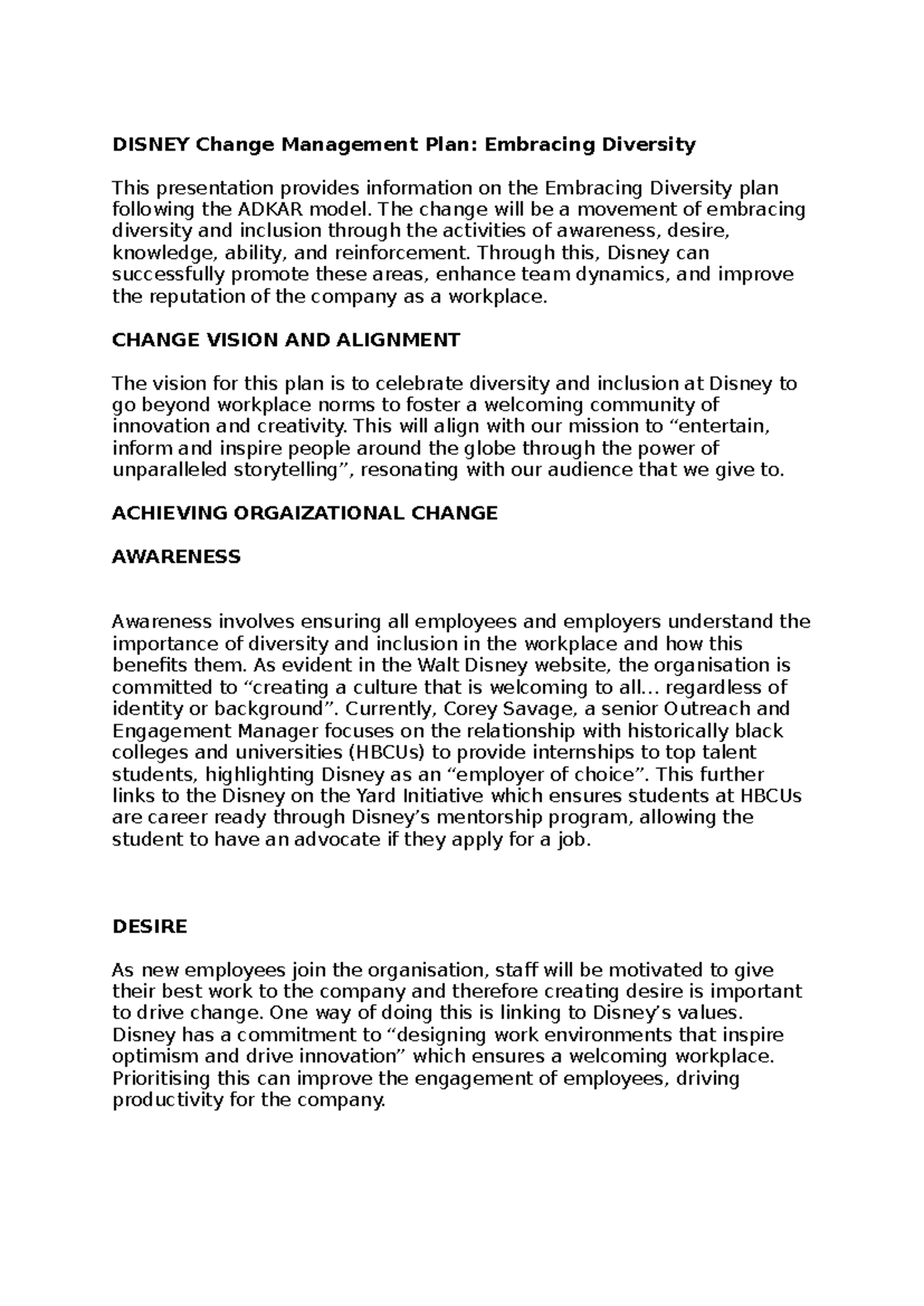 DISNEY Change Management Plan: Embracing Diversity

This presentation provides information on the Embracing Diversity plan following the ADKAR model. The change will be a movement of embracing diversity and inclusion through the activities of awareness, desire, knowledge, ability, and reinforcement. Through this, Disney can successfully promote these areas, enhance team dynamics, and improve the reputation of the company as a workplace.

CHANGE VISION AND ALIGNMENT

The vision for this plan is to celebrate diversity and inclusion at Disney to go beyond workplace norms to foster a welcoming community of innovation and creativity. This will align with our mission to “entertain, inform and inspire people around the globe through the power of unparalleled storytelling”, resonating with our audience that we give to.

ACHIEVING ORGAIZATIONAL CHANGE

AWARENESS

Awareness involves ensuring all employees and employers understand the importance of diversity and inclusion in the workplace and how this benefits them. As evident in the Walt Disney website, the organisation is committed to “creating a culture that is welcoming to all… regardless of identity or background”. Currently, Corey Savage, a senior Outreach and Engagement Manager focuses on the relationship with historically black colleges and universities (HBCUs) to provide internships to top talent students, highlighting Disney as an “employer of choice”. This further links to the Disney on the Yard Initiative which ensures students at HBCUs are career ready through Disney’s mentorship program, allowing the student to have an advocate if they apply for a job.

DESIRE

As new employees join the organisation, staff will be motivated to give their best work to the company and therefore creating desire is important to drive change. One way of doing this is linking to Disney’s values. Disney has a commitment to “designing work environments that inspire optimism and drive innovation” which ensures a welcoming workplace. Prioritising this can improve the engagement of employees, driving productivity for the company.